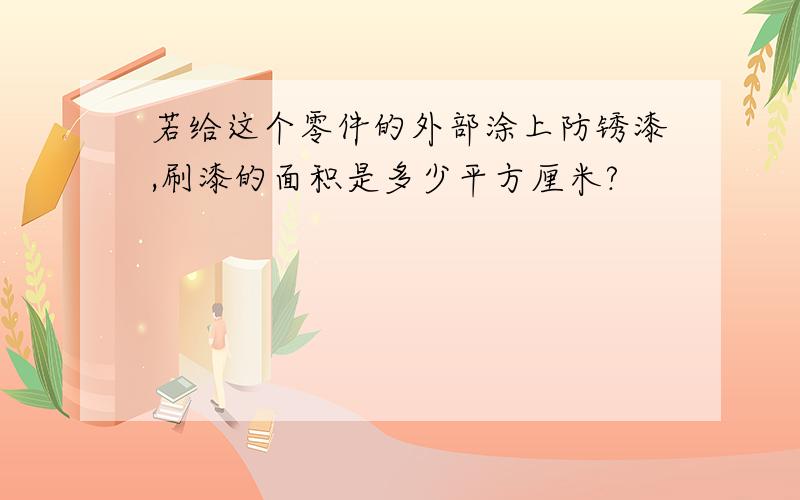 若给这个零件的外部涂上防锈漆,刷漆的面积是多少平方厘米?